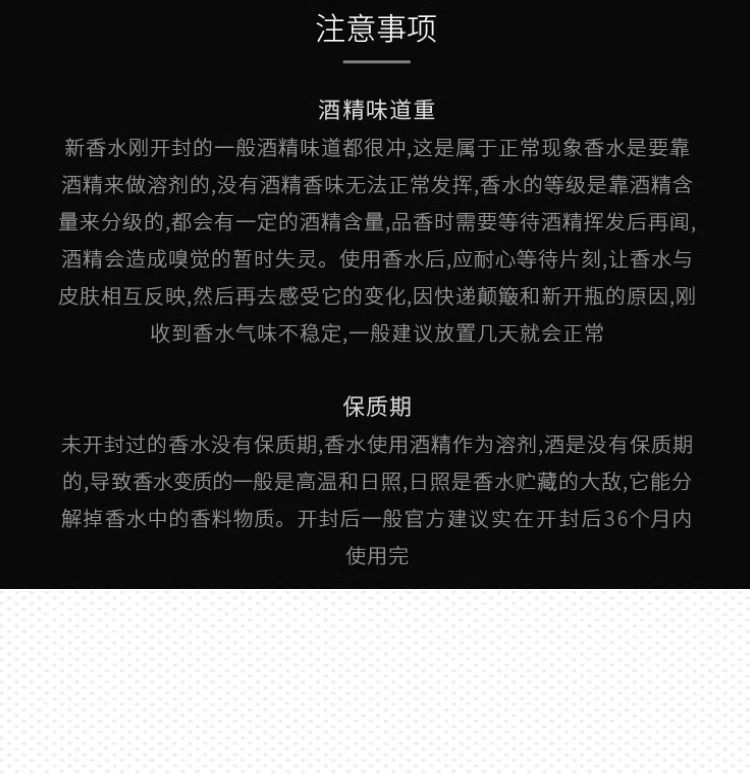 注意事项

酒精味道重

新香水刚开封的一般酒精味道都很冲,这是属于正常现象香水是要靠酒精来做溶剂的,没有酒精香味无法正常发挥,香水的等级是靠酒精含量来分级的,都会有一定的酒精含量,品香时需要等待酒精挥发后再闻,酒精会造成嗅觉的暂时失灵。使用香水后,应耐心等待片刻,让香水与皮肤相互反映,然后再去感受它的变化,因快递颠簸和新开瓶的原因,刚收到香水气味不稳定,一般建议放置几天就会正常

保质期

未开封过的香水没有保质期,香水使用酒精作为溶剂,酒是没有保质期的,导致香水变质的一般是高温和日照,日照是香水贮藏的大敌,它能分解掉香水中的香料物质。开封后一般官方建议实在开封后36个月内使用完